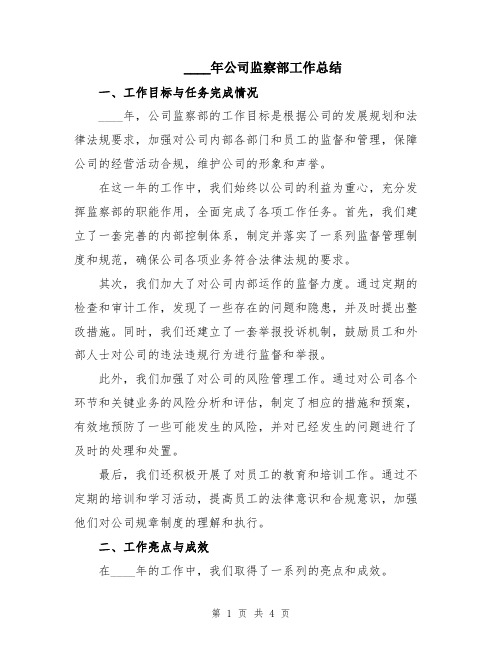 ____年公司监察部工作总结

一、工作目标与任务完成情况

____年，公司监察部的工作目标是根据公司的发展规划和法律法规要求，加强对公司内部各部门和员工的监督和管理，保障公司的经营活动合规，维护公司的形象和声誉。

在这一年的工作中，我们始终以公司的利益为重心，充分发挥监察部的职能作用，全面完成了各项工作任务。首先，我们建立了一套完善的内部控制体系，制定并落实了一系列监督管理制度和规范，确保公司各项业务符合法律法规的要求。

其次，我们加大了对公司内部运作的监督力度。通过定期的检查和审计工作，发现了一些存在的问题和隐患，并及时提出整改措施。同时，我们还建立了一套举报投诉机制，鼓励员工和外部人士对公司的违法违规行为进行监督和举报。

此外，我们加强了对公司的风险管理工作。通过对公司各个环节和关键业务的风险分析和评估，制定了相应的措施和预案，有效地预防了一些可能发生的风险，并对已经发生的问题进行了及时的处理和处置。

最后，我们还积极开展了对员工的教育和培训工作。通过不定期的培训和学习活动，提高员工的法律意识和合规意识，加强他们对公司规章制度的理解和执行。

二、工作亮点与成效

在____年的工作中，我们取得了一系列的亮点和成效。

第 1 页 共 4 页